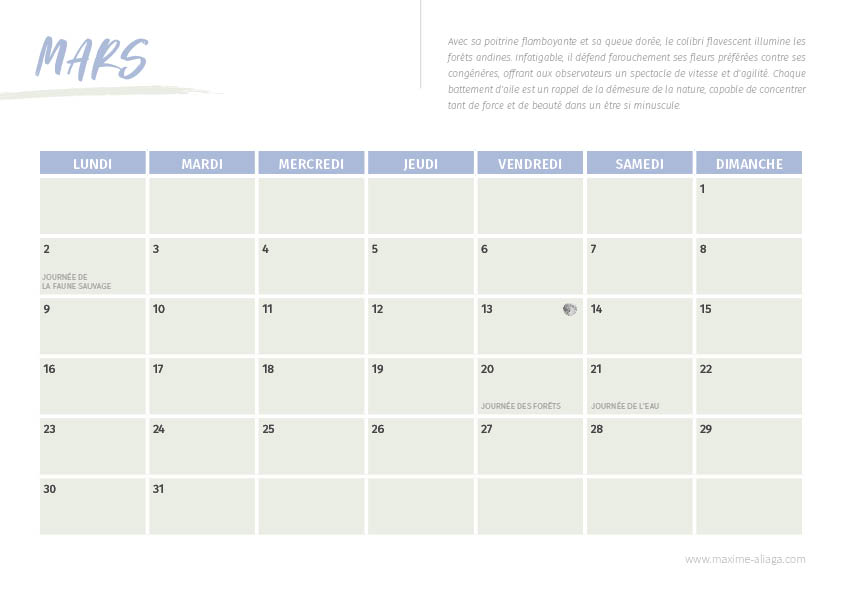 MARS

Avec sa poitrine flamboyante et sa queue dorée, le colibri flavescent illumine les forêts andines. Infatigable, il défend farouchement ses fleurs préférées contre ses congénères, offrant aux observateurs un spectacle de vitesse et d'agilité. Chaque battement d'aile est un rappel de la démesure de la nature, capable de concentrer tant de force et de beauté dans un être si minuscule.

| LUNDI | MARDI | MERCREDI | JEUDI | VENDREDI | SAMEDI | DIMANCHE |
|---|---|---|---|---|---|---|
| | | | | | | 1 |
| 2 JOURNÉE DE LA FAUNE SAUVAGE | 3 | 4 | 5 | 6 | 7 | 8 |
| 9 | 10 | 11 | 12 | 13 | 14 | 15 |
| 16 | 17 | 18 | 19 | 20 JOURNÉE DES FORÊTS | 21 JOURNÉE DE L'EAU | 22 |
| 23 | 24 | 25 | 26 | 27 | 28 | 29 |
| 30 | 31 | | | | | |

www.maxime-aliaga.com